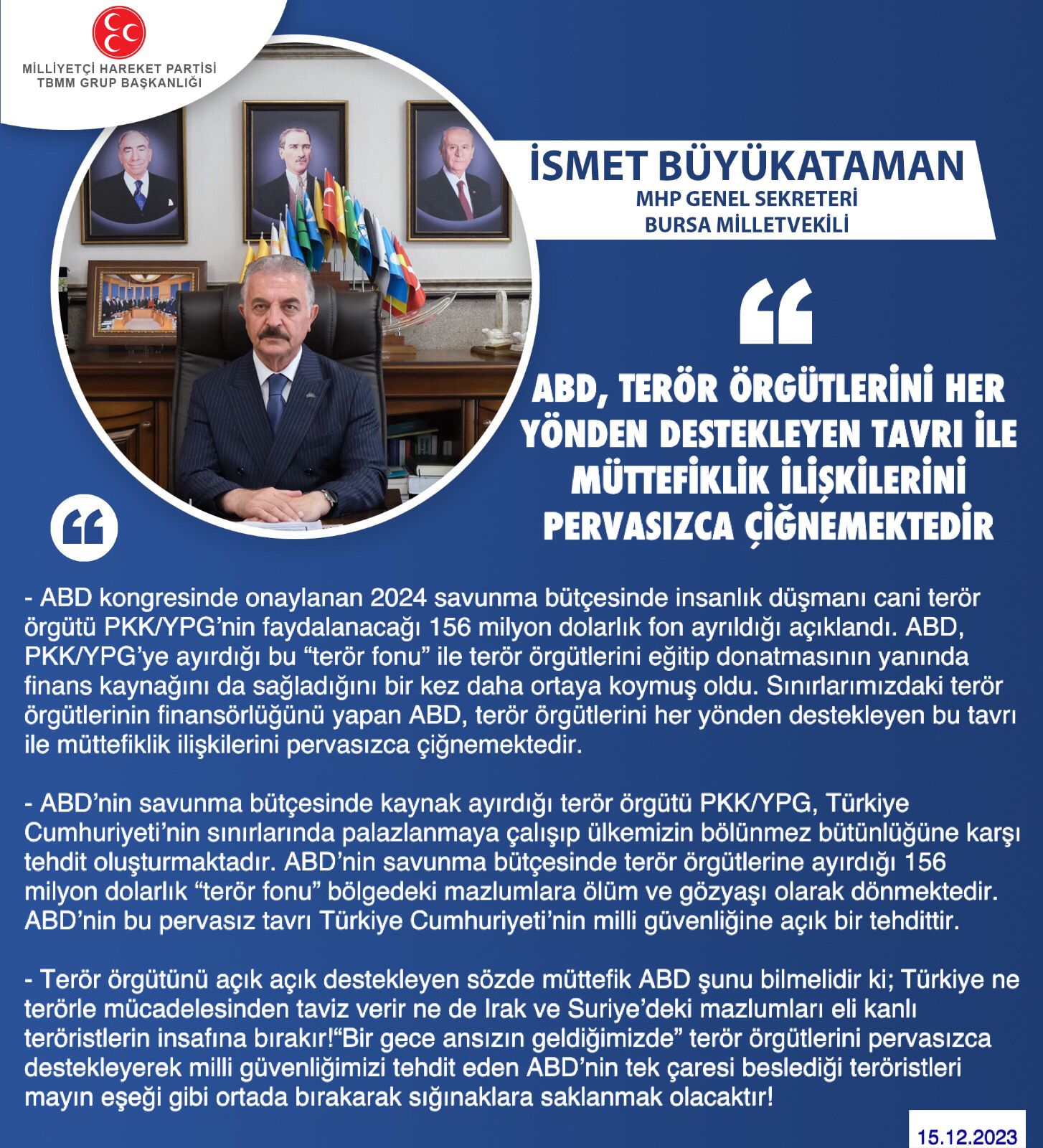 MİLLİYETÇİ HAREKET PARTİSİ
TBMM GRUP BAŞKANLIĞI

İSMET BÜYÜKATAMAN
MHP GENEL SEKRETERİ
BURSA MİLLETVEKİLİ

“

ABD, TERÖR ÖRGÜTLERİNİ HER YÖNDEN DESTEKLEYEN TAVRI İLE MÜTTEFİKLİK İLİŞKİLERİNİ PERVASIZCA ÇİĞNEMEKTEDİR

“

- ABD kongresinde onaylanan 2024 savunma bütçesinde insanlık düşmanı cani terör örgütü PKK/YPG’nin faydalanacağı 156 milyon dolarlık fon ayrıldığı açıklandı. ABD, PKK/YPG’ye ayırdığı bu “terör fonu” ile terör örgütlerini eğitip donatmasının yanında finans kaynağını da sağladığını bir kez daha ortaya koymuş oldu. Sınırlarımızdaki terör örgütlerinin finansörlüğünü yapan ABD, terör örgütlerini her yönden destekleyen bu tavrı ile müttefiklik ilişkilerini pervasızca çiğnemektedir.

- ABD’nin savunma bütçesinde kaynak ayırdığı terör örgütü PKK/YPG, Türkiye Cumhuriyeti’nin sınırlarında palazlanmaya çalışıp ülkemizin bölünmez bütünlüğüne karşı tehdit oluşturmaktadır. ABD’nin savunma bütçesinde terör örgütlerine ayırdığı 156 milyon dolarlık “terör fonu” bölgedeki mazlumlara ölüm ve gözyaşı olarak dönmektedir. ABD’nin bu pervasız tavrı Türkiye Cumhuriyeti’nin milli güvenliğine açık bir tehdittir.

- Terör örgütünü açık açık destekleyen sözde müttefik ABD şunu bilmelidir ki; Türkiye ne terörle mücadelesinden taviz verir ne de Irak ve Suriye’deki mazlumları eli kanlı teröristlerin insafına bırakır!“Bir gece ansızın geldiğimizde” terör örgütlerini pervasızca destekleyerek milli güvenliğimizi tehdit eden ABD’nin tek çaresi beslediği teröristleri mayın eşeği gibi ortada bırakarak sığınaklara saklanmak olacaktır!

15.12.2023